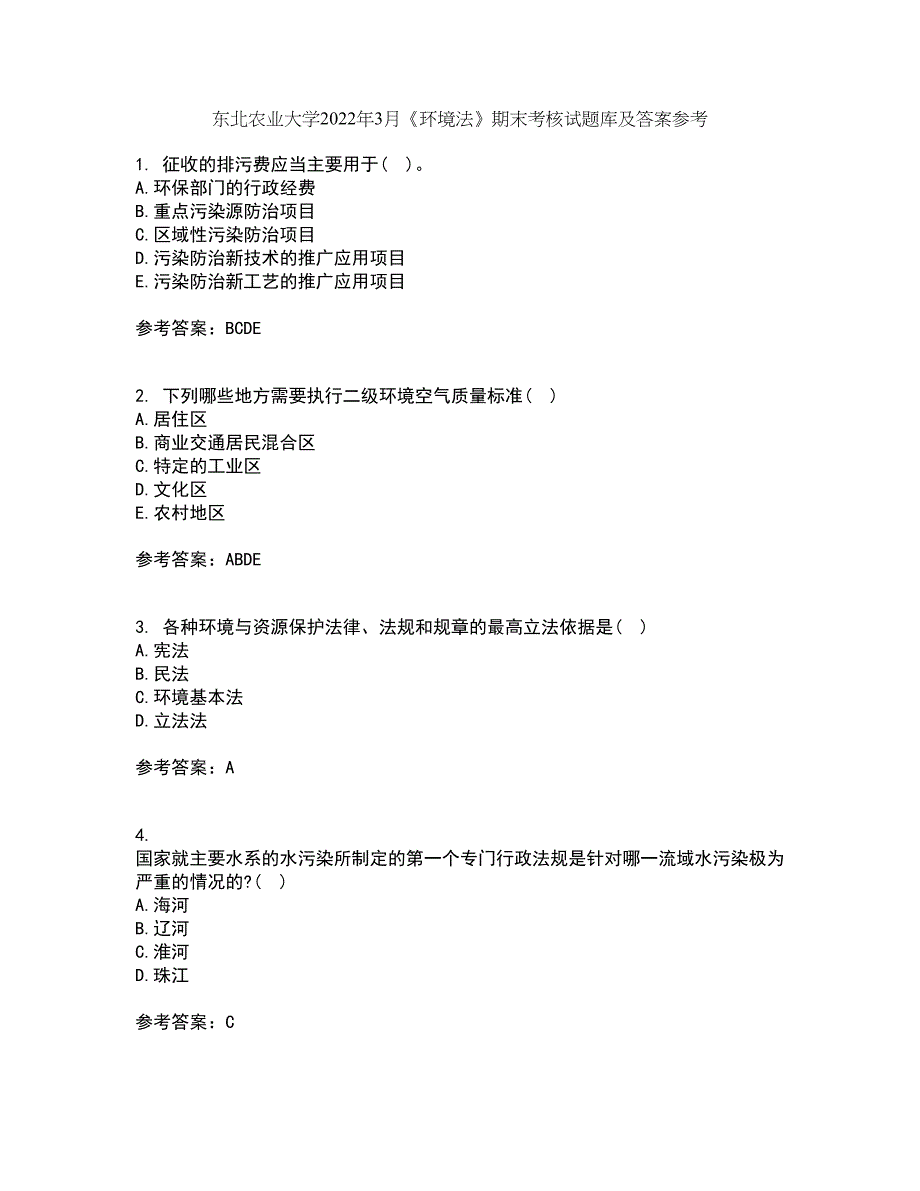 东北农业大学2022年3月《环境法》期末考核试题库及答案参考

1. 征收的排污费应当主要用于（ ）。
A.环保部门的行政经费
B.重点污染源防治项目
C.区域性污染防治项目
D.污染防治新技术的推广应用项目
E.污染防治新工艺的推广应用项目

参考答案：BCDE

2. 下列哪些地方需要执行二级环境空气质量标准（ ）
A.居住区
B.商业交通居民混合区
C.特定的工业区
D.文化区
E.农村地区

参考答案：ABDE

3. 各种环境与资源保护法律、法规和规章的最高立法依据是（ ）
A.宪法
B.民法
C.环境基本法
D.立法法

参考答案：A

4.
国家就主要水系的水污染所制定的第一个专门行政法规是针对哪一流域水污染极为严重的情况的?（ ）
A.海河
B.辽河
C.淮河
D.珠江

参考答案：C